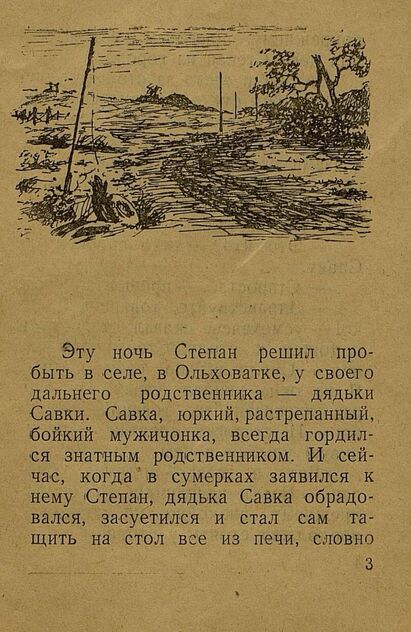 Эту ночь Степан решил пробыть в селе, в Ольховатке, у своего дальнего родственника — дядьки Савки. Савка, юркий, растрепанный, бойкий мужичонка, всегда гордился знатным родственником. И сейчас, когда в сумерках заявился к нему Степан, дядька Савка обрадовался, засуетился и стал сам тащить на стол все из печи, словно

3